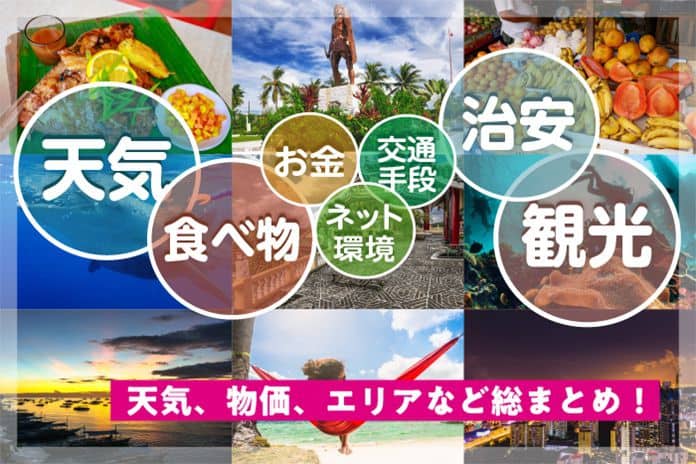 天気

食べ物

お金

交通手段

ネット環境

治安

観光

天気、物価、エリアなど総まとめ！